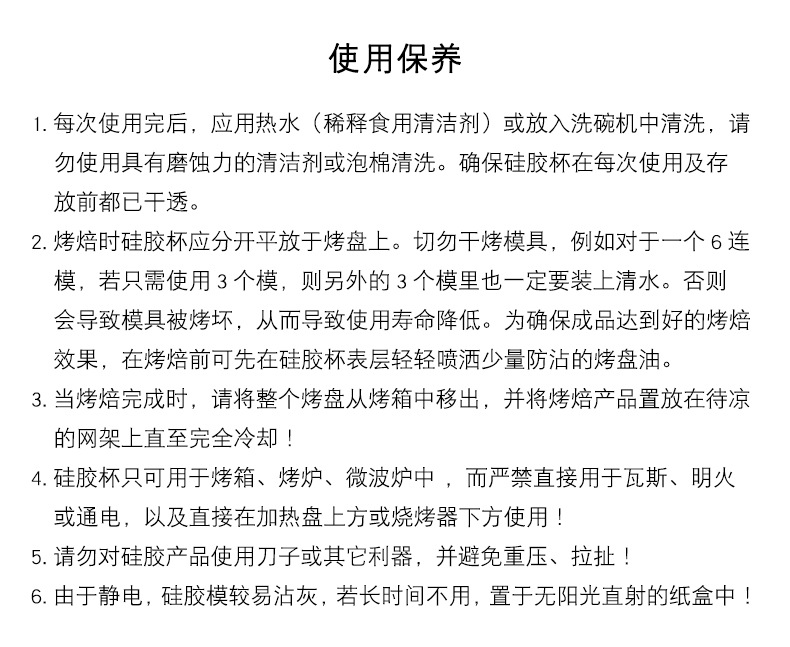 使用保养

1. 每次使用完后，应用热水（稀释食用清洁剂）或放入洗碗机中清洗，请勿使用具有磨蚀力的清洁剂或泡棉清洗。确保硅胶杯在每次使用及存放前都已干透。

2. 烤焙时硅胶杯应分开平放于烤盘上。切勿干烤模具，例如对于一个 6 连模，若只需使用 3 个模，则另外的 3 个模里也一定要装上清水。否则会导致模具被烤坏，从而导致使用寿命降低。为确保成品达到好的烤焙效果，在烤焙前可先在硅胶杯表层轻轻喷洒少量防沾的烤盘油。

3. 当烤焙完成时，请将整个烤盘从烤箱中移出，并将烤焙产品置放在待凉的网架上直至完全冷却！

4. 硅胶杯只可用于烤箱、烤炉、微波炉中 ，而严禁直接用于瓦斯、明火或通电，以及直接在加热盘上方或烧烤器下方使用！

5. 请勿对硅胶产品使用刀子或其它利器，并避免重压、拉扯！

6. 由于静电，硅胶模较易沾灰，若长时间不用，置于无阳光直射的纸盒中！